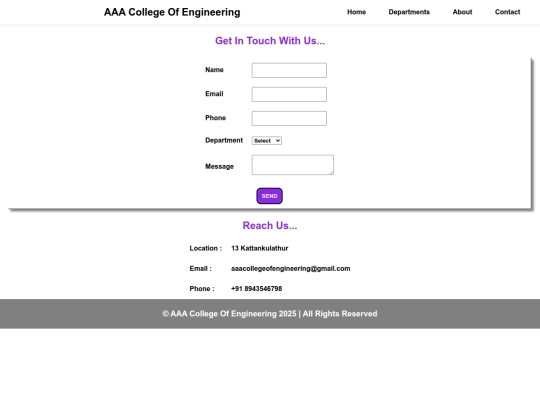 AAA College Of Engineering

Home Departments About Contact

Get In Touch With Us...

Name

Email

Phone

Department Select

Message

SEND

Reach Us...

Location : 13 Kattankulathur

Email : aaacollegeofengineering@gmail.com

Phone : +91 8943546798

© AAA College Of Engineering 2025 | All Rights Reserved